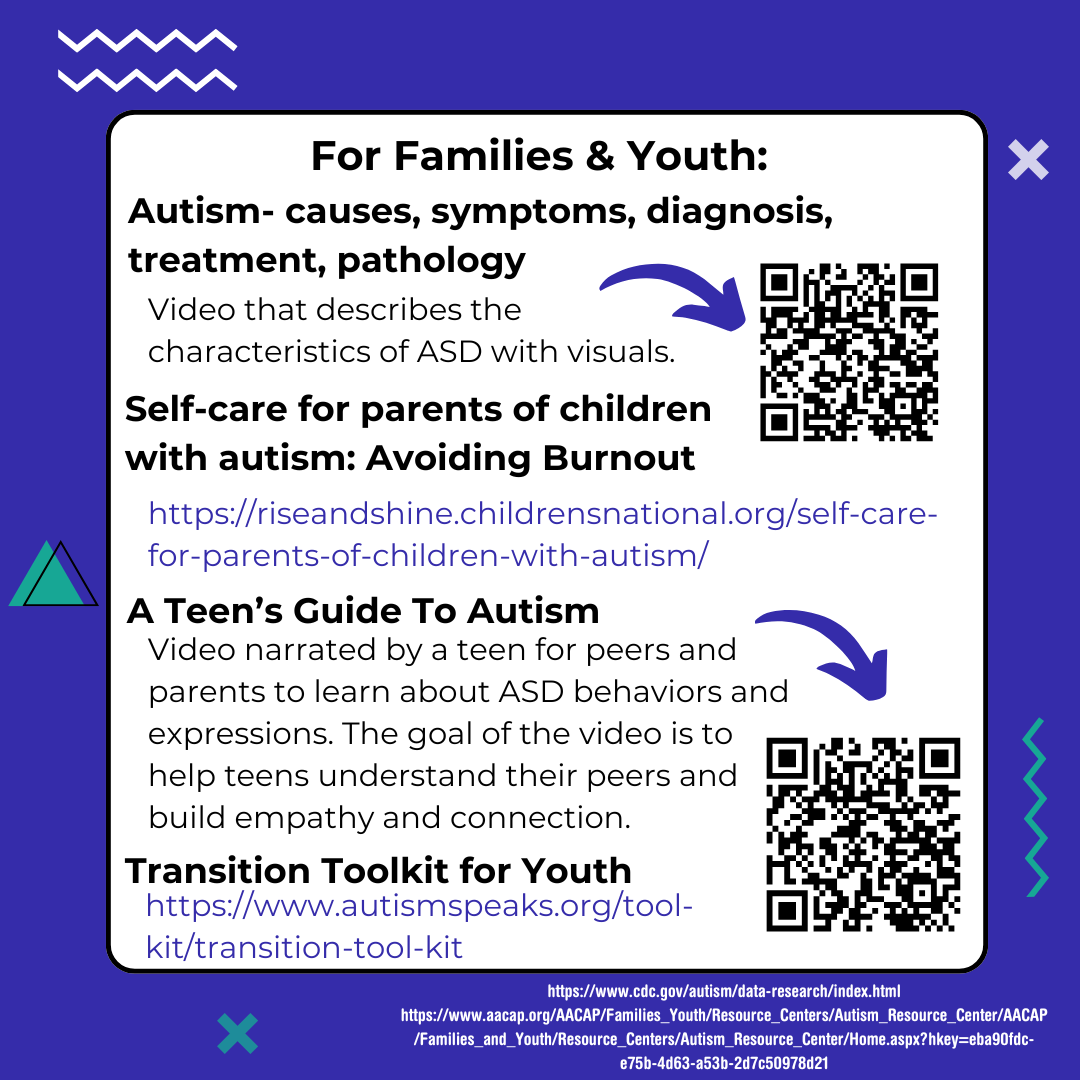 For Families & Youth:

Autism- causes, symptoms, diagnosis, treatment, pathology

Video that describes the characteristics of ASD with visuals.

Self-care for parents of children with autism: Avoiding Burnout

https://riseandshine.childrensnational.org/self-care-for-parents-of-children-with-autism/

A Teen's Guide To Autism

Video narrated by a teen for peers and parents to learn about ASD behaviors and expressions. The goal of the video is to help teens understand their peers and build empathy and connection.

Transition Toolkit for Youth

https://www.autismspeaks.org/tool-kit/transition-tool-kit

https://www.cdc.gov/autism/data-research/index.html
https://www.aacap.org/AACAP/Families_Youth/Resource_Centers/Autism_Resource_Center/AACAP/Families_and_Youth/Resource_Centers/Autism_Resource_Center/Home.aspx?hkey=eba90fdc-e75b-4d63-a53b-2d7c50978d21